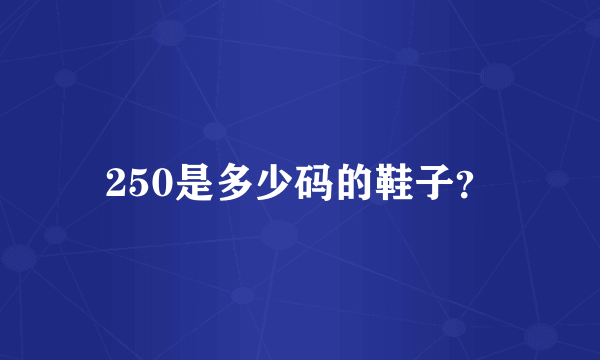 250是多少码的鞋子?